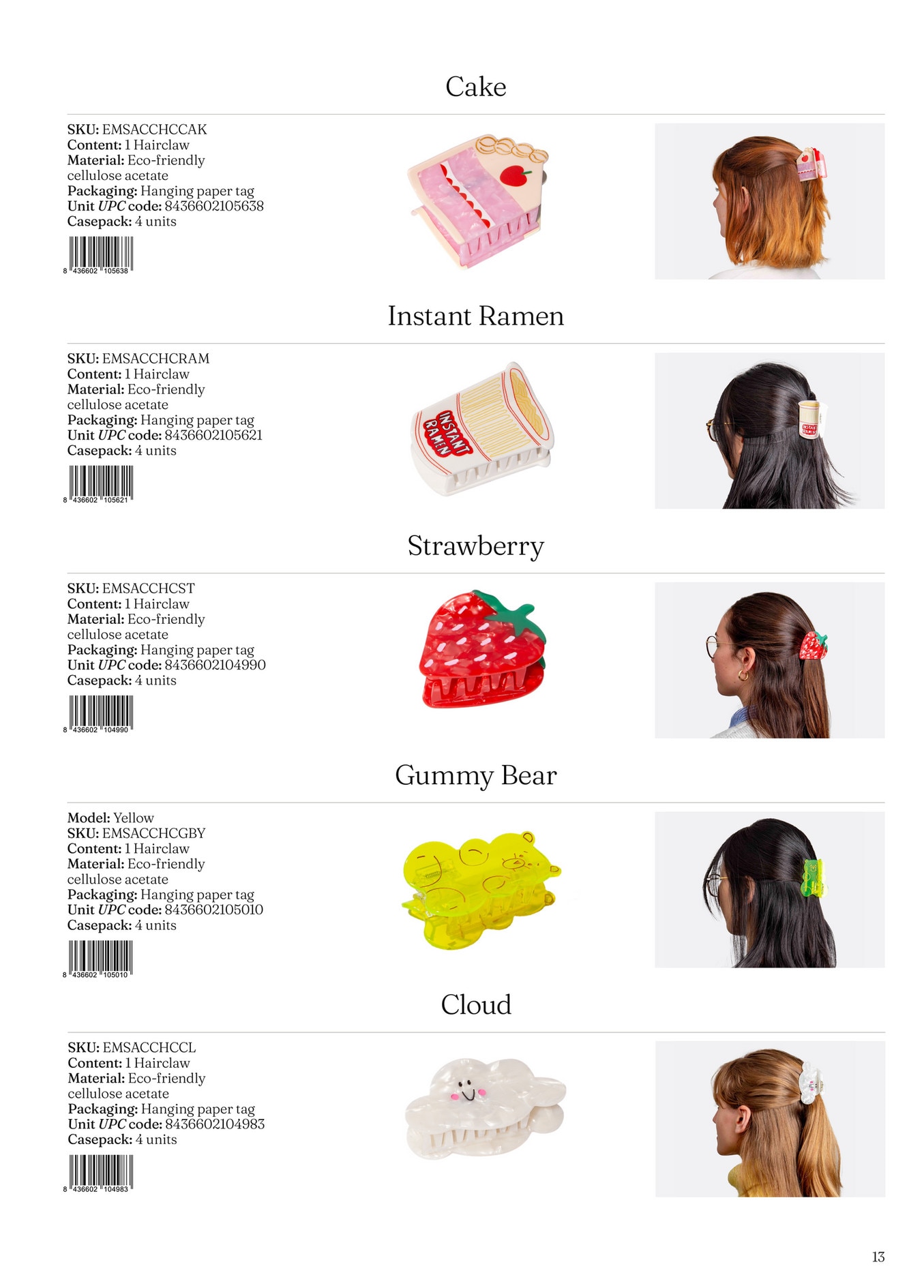 Cake

SKU: EMSACCHCCAK
Content: 1 Hairclaw
Material: Eco-friendly cellulose acetate
Packaging: Hanging paper tag
Unit UPC code: 8436602105638
Casepack: 4 units

8 436602 105638

Instant Ramen

SKU: EMSACCHCRAM
Content: 1 Hairclaw
Material: Eco-friendly cellulose acetate
Packaging: Hanging paper tag
Unit UPC code: 8436602105621
Casepack: 4 units

8 436602 105621

INSTANT RAMEN

Strawberry

SKU: EMSACCHCST
Content: 1 Hairclaw
Material: Eco-friendly cellulose acetate
Packaging: Hanging paper tag
Unit UPC code: 8436602104990
Casepack: 4 units

8 436602 104990

Gummy Bear

Model: Yellow
SKU: EMSACCHCGBY
Content: 1 Hairclaw
Material: Eco-friendly cellulose acetate
Packaging: Hanging paper tag
Unit UPC code: 8436602105010
Casepack: 4 units

8 436602 105010

Cloud

SKU: EMSACCHCCL
Content: 1 Hairclaw
Material: Eco-friendly cellulose acetate
Packaging: Hanging paper tag
Unit UPC code: 8436602104983
Casepack: 4 units

8 436602 104983

13